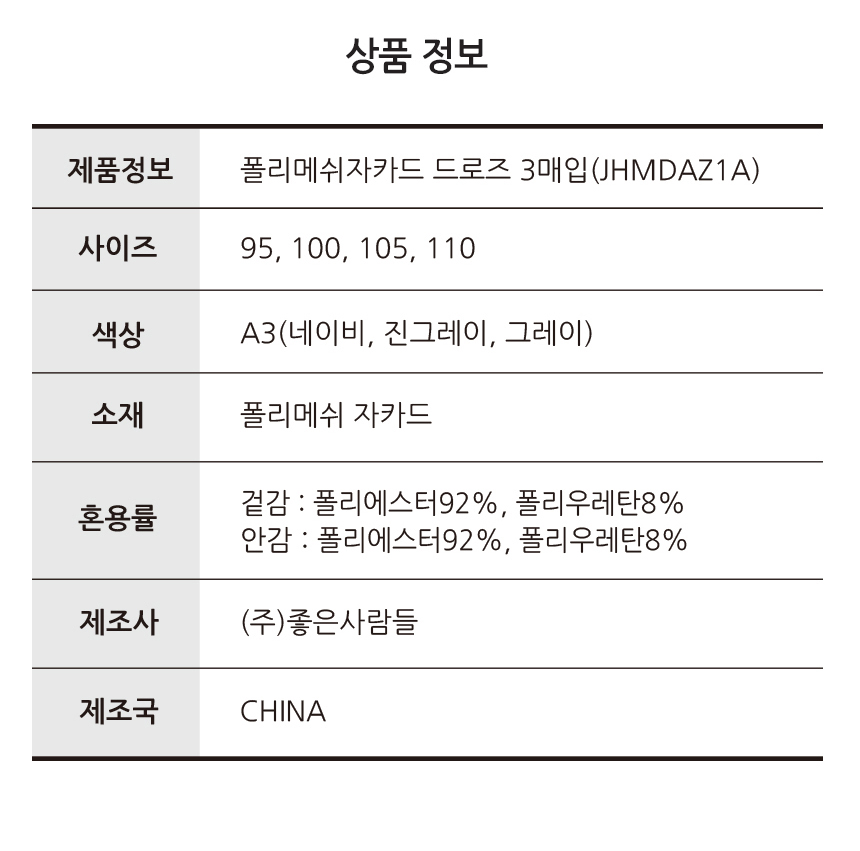 상품 정보

| 제품정보 | 폴리메쉬자카드 드로즈 3매입(JHMDAZ1A) |
|---|---|
| 사이즈 | 95, 100, 105, 110 |
| 색상 | A3(네이비, 진그레이, 그레이) |
| 소재 | 폴리메쉬 자카드 |
| 혼용률 | 겉감 : 폴리에스터92%, 폴리우레탄8% 안감 : 폴리에스터92%, 폴리우레탄8% |
| 제조사 | (주)좋은사람들 |
| 제조국 | CHINA |